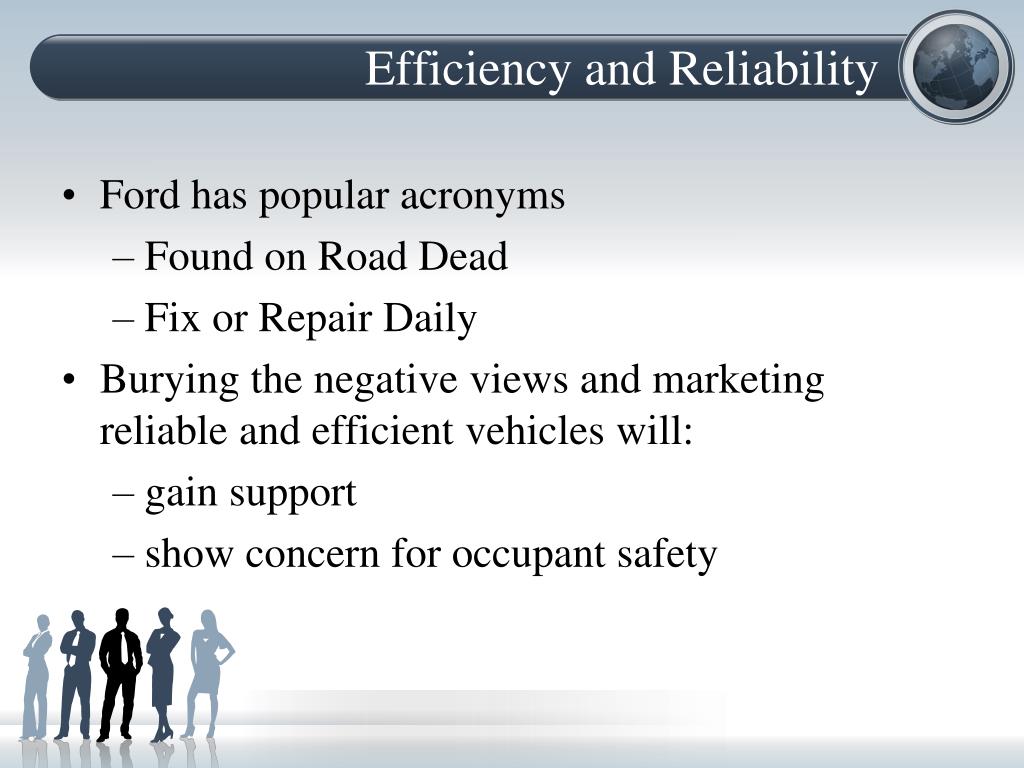 Efficiency and Reliability

• Ford has popular acronyms
– Found on Road Dead
– Fix or Repair Daily
• Burying the negative views and marketing reliable and efficient vehicles will:
– gain support
– show concern for occupant safety